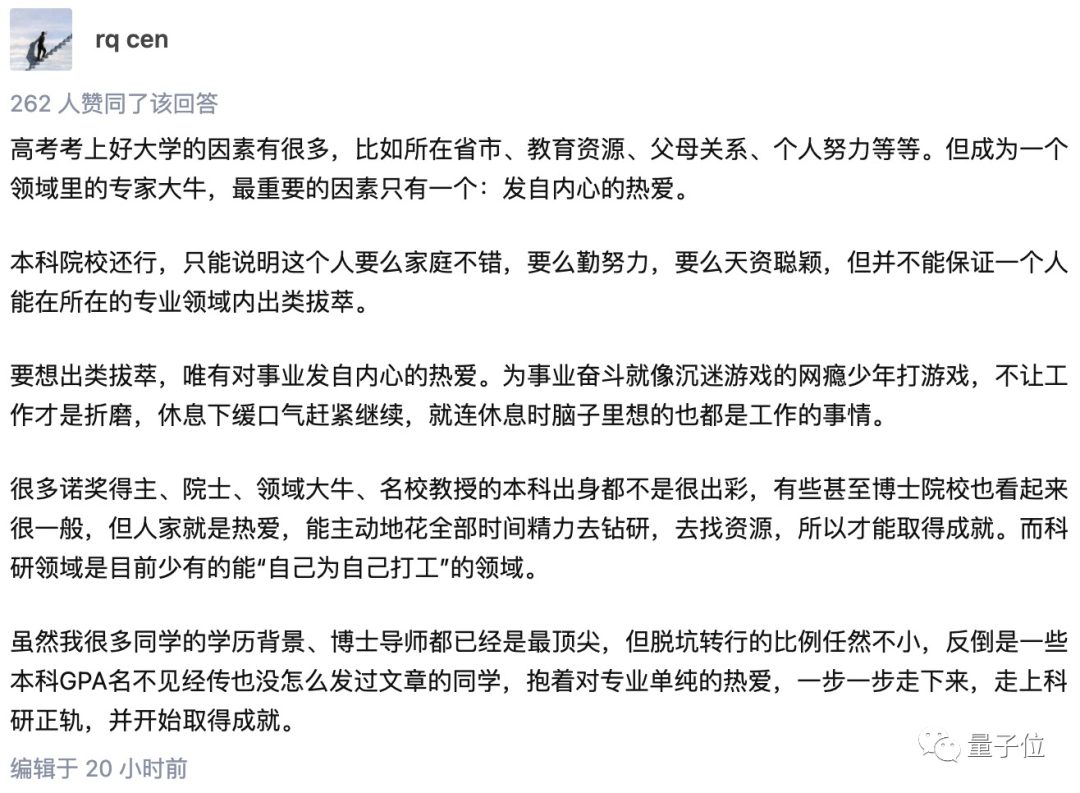 rq cen

262 人赞同了该回答

高考考上好大学的因素有很多，比如所在省市、教育资源、父母关系、个人努力等等。但成为一个领域里的专家大牛，最重要的因素只有一个：发自内心的热爱。

本科院校还行，只能说明这个人要么家庭不错，要么勤努力，要么天资聪颖，但并不能保证一个人能在所在的专业领域内出类拔萃。

要想出类拔萃，唯有对事业发自内心的热爱。为事业奋斗就像沉迷游戏的网瘾少年打游戏，不让工作才是折磨，休息下缓口气赶紧继续，就连休息时脑子里想的也都是工作的事情。

很多诺奖得主、院士、领域大牛、名校教授的本科出身都不是很出彩，有些甚至博士院校也看起来很一般，但人家就是热爱，能主动地花全部时间精力去钻研，去找资源，所以才能取得成就。而科研领域是目前少有的能“自己为自己打工”的领域。

虽然我很多同学的学历背景、博士导师都已经是最顶尖，但脱坑转行的比例任然不小，反倒是一些本科GPA名不见经传也没怎么发过文章的同学，抱着对专业单纯的热爱，一步一步走下来，走上科研正轨，并开始取得成就。

编辑于 20 小时前

量子位